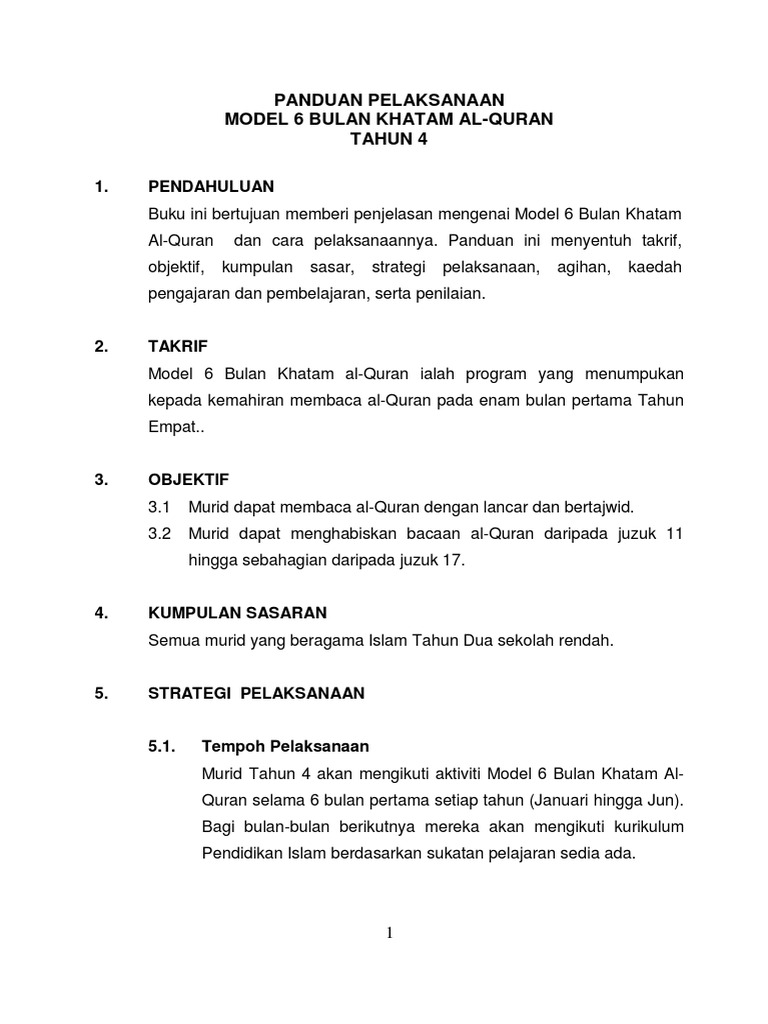 PANDUAN PELAKSANAAN
MODEL 6 BULAN KHATAM AL-QURAN
TAHUN 4

1. PENDAHULUAN

Buku ini bertujuan memberi penjelasan mengenai Model 6 Bulan Khatam Al-Quran dan cara pelaksanaannya. Panduan ini menyentuh takrif, objektif, kumpulan sasar, strategi pelaksanaan, agihan, kaedah pengajaran dan pembelajaran, serta penilaian.

2. TAKRIF

Model 6 Bulan Khatam al-Quran ialah program yang menumpukan kepada kemahiran membaca al-Quran pada enam bulan pertama Tahun Empat..

3. OBJEKTIF

3.1 Murid dapat membaca al-Quran dengan lancar dan bertajwid.

3.2 Murid dapat menghabiskan bacaan al-Quran daripada juzuk 11 hingga sebahagian daripada juzuk 17.

4. KUMPULAN SASARAN

Semua murid yang beragama Islam Tahun Dua sekolah rendah.

5. STRATEGI PELAKSANAAN

5.1. Tempoh Pelaksanaan

Murid Tahun 4 akan mengikuti aktiviti Model 6 Bulan Khatam Al-Quran selama 6 bulan pertama setiap tahun (Januari hingga Jun). Bagi bulan-bulan berikutnya mereka akan mengikuti kurikulum Pendidikan Islam berdasarkan sukatan pelajaran sedia ada.

1